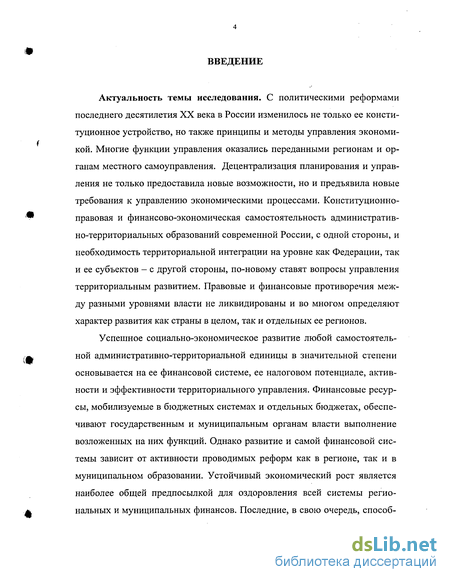 4

ВВЕДЕНИЕ

Актуальность темы исследования. С политическими реформами последнего десятилетия XX века в России изменилось не только ее конституционное устройство, но также принципы и методы управления экономикой. Многие функции управления оказались переданными регионам и органам местного самоуправления. Децентрализация планирования и управления не только предоставила новые возможности, но и предъявила новые требования к управлению экономическими процессами. Конституционно-правовая и финансово-экономическая самостоятельность административно-территориальных образований современной России, с одной стороны, и необходимость территориальной интеграции на уровне как Федерации, так и ее субъектов – с другой стороны, по-новому ставят вопросы управления территориальным развитием. Правовые и финансовые противоречия между разными уровнями власти не ликвидированы и во многом определяют характер развития как страны в целом, так и отдельных ее регионов.

Успешное социально-экономическое развитие любой самостоятельной административно-территориальной единицы в значительной степени основывается на ее финансовой системе, ее налоговом потенциале, активности и эффективности территориального управления. Финансовые ресурсы, мобилизуемые в бюджетных системах и отдельных бюджетах, обеспечивают государственным и муниципальным органам власти выполнение возложенных на них функций. Однако развитие и самой финансовой системы зависит от активности проводимых реформ как в регионе, так и в муниципальном образовании. Устойчивый экономический рост является наиболее общей предпосылкой для оздоровления всей системы региональных и муниципальных финансов. Последние, в свою очередь, способ-

dsLib.net
библиотека диссертаций